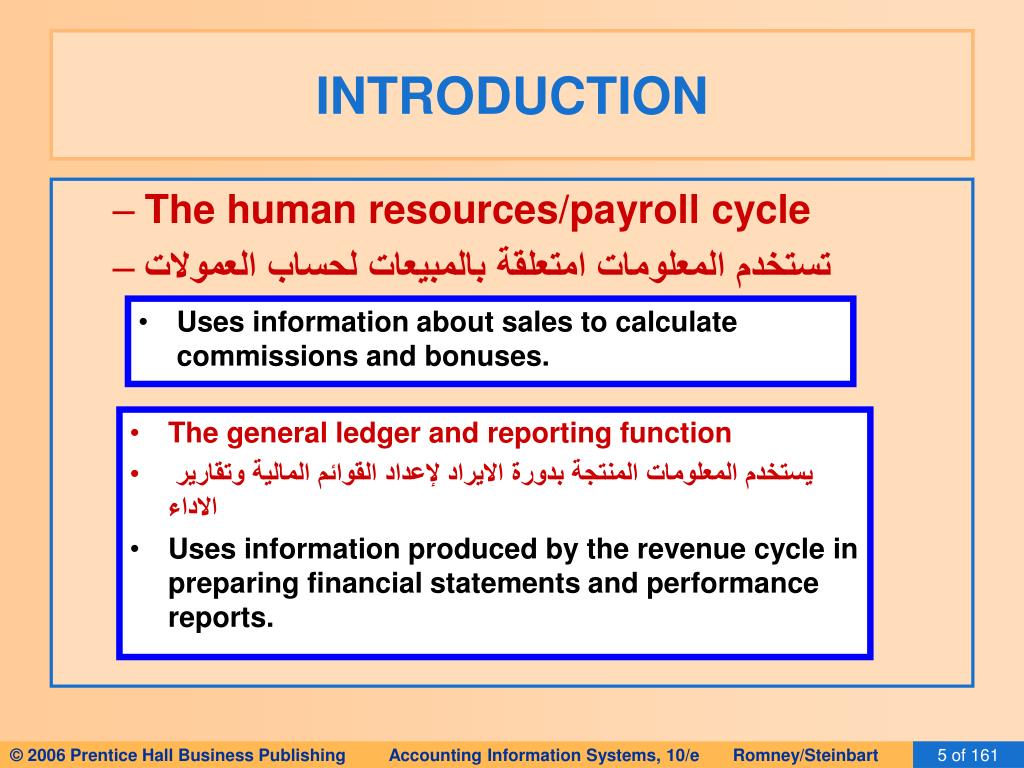 INTRODUCTION

– The human resources/payroll cycle

– تستخدم المعلومات امتعلقة بالمبيعات لحساب العمولات

• Uses information about sales to calculate commissions and bonuses.

• The general ledger and reporting function

• يستخدم المعلومات المنتجة بدورة الايراد لإعداد القوائم المالية وتقارير الاداء

• Uses information produced by the revenue cycle in preparing financial statements and performance reports.

© 2006 Prentice Hall Business Publishing Accounting Information Systems, 10/e Romney/Steinbart 5 of 161